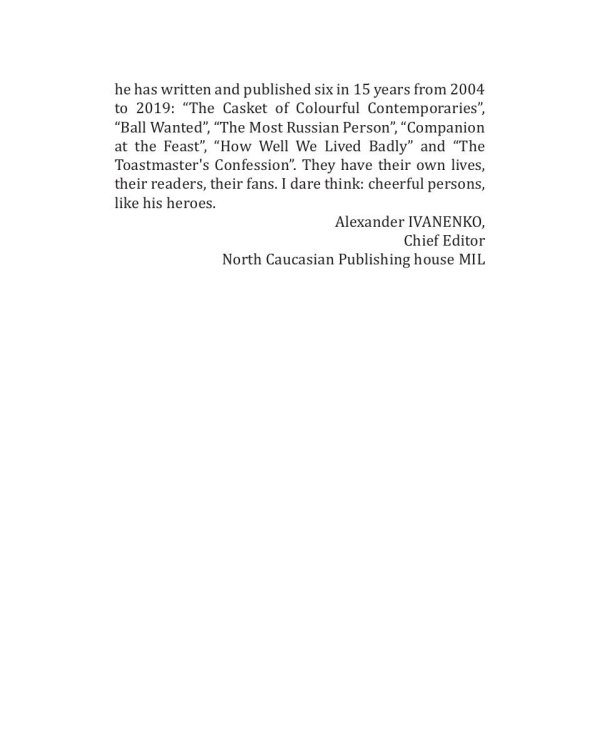 he has written and published six in 15 years from 2004 to 2019: “The Casket of Colourful Contemporaries”, “Ball Wanted”, “The Most Russian Person”, “Companion at the Feast”, “How Well We Lived Badly” and “The Toastmaster's Confession”. They have their own lives, their readers, their fans. I dare think: cheerful persons, like his heroes.

Alexander IVANENKO,
Chief Editor
North Caucasian Publishing house MIL